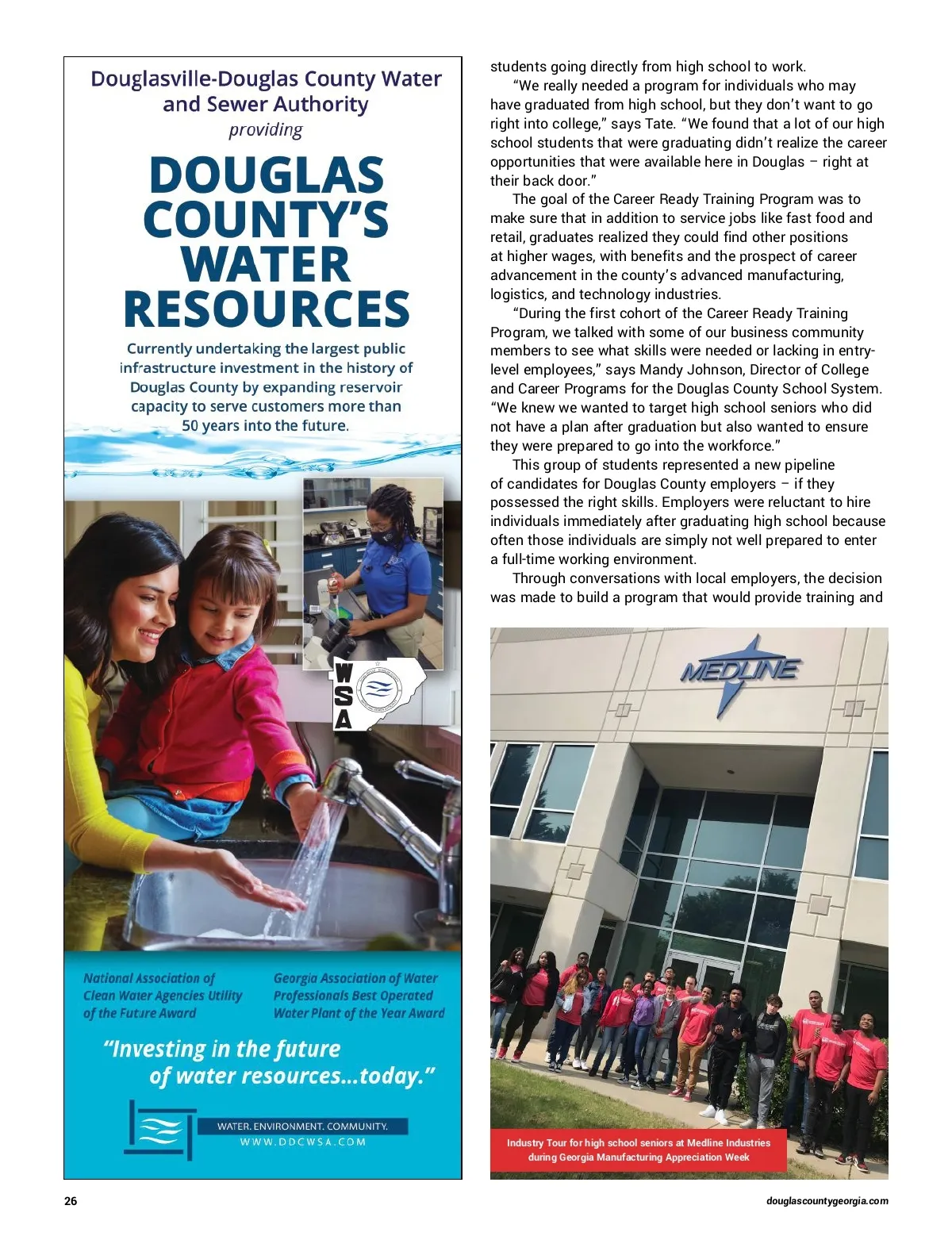 Douglasville-Douglas County Water and Sewer Authority
providing

DOUGLAS COUNTY'S WATER RESOURCES

Currently undertaking the largest public infrastructure investment in the history of Douglas County by expanding reservoir capacity to serve customers more than 50 years into the future.

WSA

National Association of Clean Water Agencies Utility of the Future Award

Georgia Association of Water Professionals Best Operated Water Plant of the Year Award

"Investing in the future of water resources...today."

WATER. ENVIRONMENT. COMMUNITY.
WWW.DDCWSA.COM

students going directly from high school to work.

"We really needed a program for individuals who may have graduated from high school, but they don't want to go right into college," says Tate. "We found that a lot of our high school students that were graduating didn't realize the career opportunities that were available here in Douglas – right at their back door."

The goal of the Career Ready Training Program was to make sure that in addition to service jobs like fast food and retail, graduates realized they could find other positions at higher wages, with benefits and the prospect of career advancement in the county's advanced manufacturing, logistics, and technology industries.

"During the first cohort of the Career Ready Training Program, we talked with some of our business community members to see what skills were needed or lacking in entry-level employees," says Mandy Johnson, Director of College and Career Programs for the Douglas County School System. "We knew we wanted to target high school seniors who did not have a plan after graduation but also wanted to ensure they were prepared to go into the workforce."

This group of students represented a new pipeline of candidates for Douglas County employers – if they possessed the right skills. Employers were reluctant to hire individuals immediately after graduating high school because often those individuals are simply not well prepared to enter a full-time working environment.

Through conversations with local employers, the decision was made to build a program that would provide training and

MEDLINE

Industry Tour for high school seniors at Medline Industries during Georgia Manufacturing Appreciation Week

26

douglascountygeorgia.com